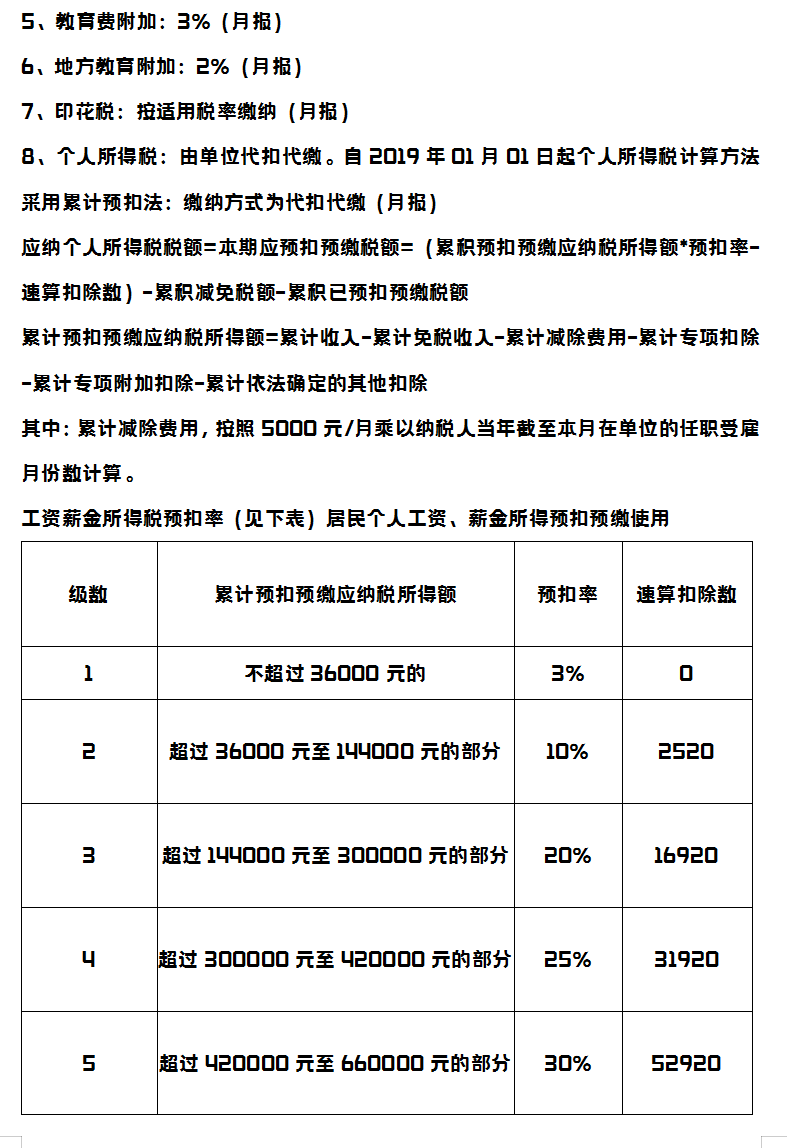 5、教育费附加：3%（月报）

6、地方教育附加：2%（月报）

7、印花税：按适用税率缴纳（月报）

8、个人所得税：由单位代扣代缴。自 2019 年 01 月 01 日起个人所得税计算方法采用累计预扣法：缴纳方式为代扣代缴（月报）

应纳个人所得税税额=本期应预扣预缴税额=（累积预扣预缴应纳税所得额*预扣率-速算扣除数）-累积减免税额-累积已预扣预缴税额

累计预扣预缴应纳税所得额=累计收入-累计免税收入-累计减除费用-累计专项扣除-累计专项附加扣除-累计依法确定的其他扣除

其中：累计减除费用，按照 5000 元/月乘以纳税人当年截至本月在单位的任职受雇月份数计算。

工资薪金所得税预扣率（见下表）居民个人工资、薪金所得预扣预缴使用

| 级数 | 累计预扣预缴应纳税所得额 | 预扣率 | 速算扣除数 |
|---|---|---|---|
| 1 | 不超过 36000 元的 | 3% | 0 |
| 2 | 超过 36000 元至 144000 元的部分 | 10% | 2520 |
| 3 | 超过 144000 元至 300000 元的部分 | 20% | 16920 |
| 4 | 超过 300000 元至 420000 元的部分 | 25% | 31920 |
| 5 | 超过 420000 元至 660000 元的部分 | 30% | 52920 |